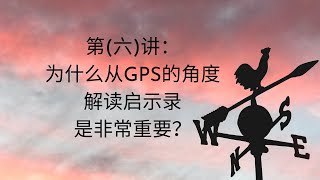 第(六)讲：
为什么从GPS的角度
解读启示录
是非常重要?

W S N E